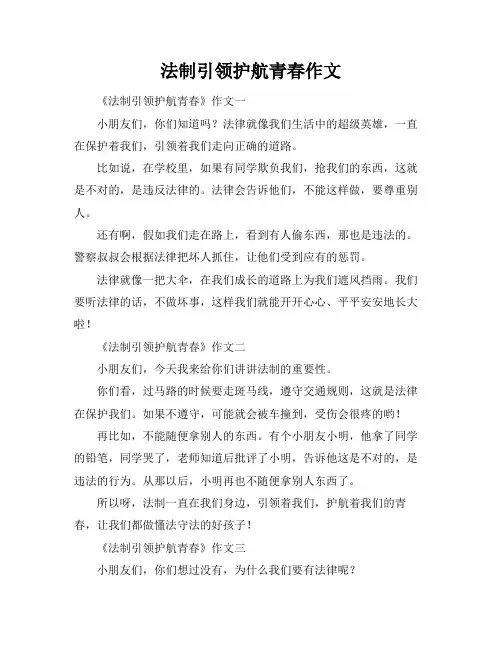 法制引领护航青春作文

《法制引领护航青春》作文一

小朋友们，你们知道吗？法律就像我们生活中的超级英雄，一直在保护着我们，引领着我们走向正确的道路。

比如说，在学校里，如果有同学欺负我们，抢我们的东西，这就是不对的，是违反法律的。法律会告诉他们，不能这样做，要尊重别人。

还有啊，假如我们走在路上，看到有人偷东西，那也是违法的。警察叔叔会根据法律把坏人抓住，让他们受到应有的惩罚。

法律就像一把大伞，在我们成长的道路上为我们遮风挡雨。我们要听法律的话，不做坏事，这样我们就能开开心心、平平安安地长大啦！

《法制引领护航青春》作文二

小朋友们，今天我来给你们讲讲法制的重要性。

你们看，过马路的时候要走斑马线，遵守交通规则，这就是法律在保护我们。如果不遵守，可能就会被车撞到，受伤会很疼的哟！

再比如，不能随便拿别人的东西。有个小朋友小明，他拿了同学的铅笔，同学哭了，老师知道后批评了小明，告诉他这是不对的，是违法的行为。从那以后，小明再也不随便拿别人东西了。

所以呀，法制一直在我们身边，引领着我们，护航着我们的青春，让我们都做懂法守法的好孩子！

《法制引领护航青春》作文三

小朋友们，你们想过没有，为什么我们要有法律呢？